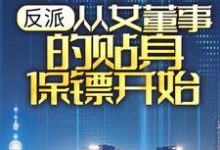 反派
从女董事的贴身保镖开始